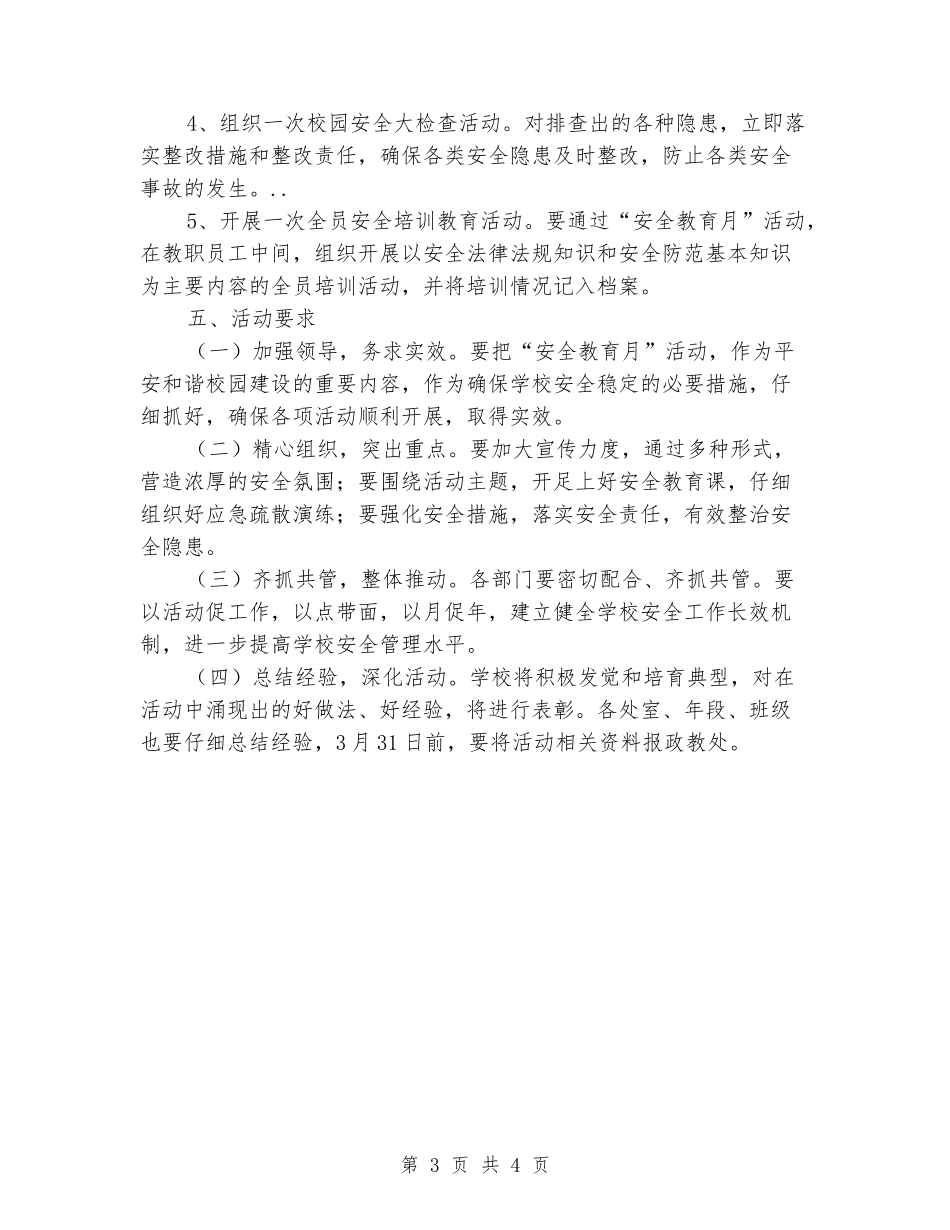 4、组织一次校园安全大检查活动。对排查出的各种隐患，立即落实整改措施和整改责任，确保各类安全隐患及时整改，防止各类安全事故的发生。..

5、开展一次全员安全培训教育活动。要通过“安全教育月”活动，在教职员工中间，组织开展以安全法律法规知识和安全防范基本知识为主要内容的全员培训活动，并将培训情况记入档案。

五、活动要求

（一）加强领导，务求实效。要把“安全教育月”活动，作为平安和谐校园建设的重要内容，作为确保学校安全稳定的必要措施，仔细抓好，确保各项活动顺利开展，取得实效。

（二）精心组织，突出重点。要加大宣传力度，通过多种形式，营造浓厚的安全氛围；要围绕活动主题，开足上好安全教育课，仔细组织好应急疏散演练；要强化安全措施，落实安全责任，有效整治安全隐患。

（三）齐抓共管，整体推动。各部门要密切配合、齐抓共管。要以活动促工作，以点带面，以月促年，建立健全学校安全工作长效机制，进一步提高学校安全管理水平。

（四）总结经验，深化活动。学校将积极发觉和培育典型，对在活动中涌现出的好做法、好经验，将进行表彰。各处室、年段、班级也要仔细总结经验，3月31日前，要将活动相关资料报政教处。

第 3 页 共 4 页